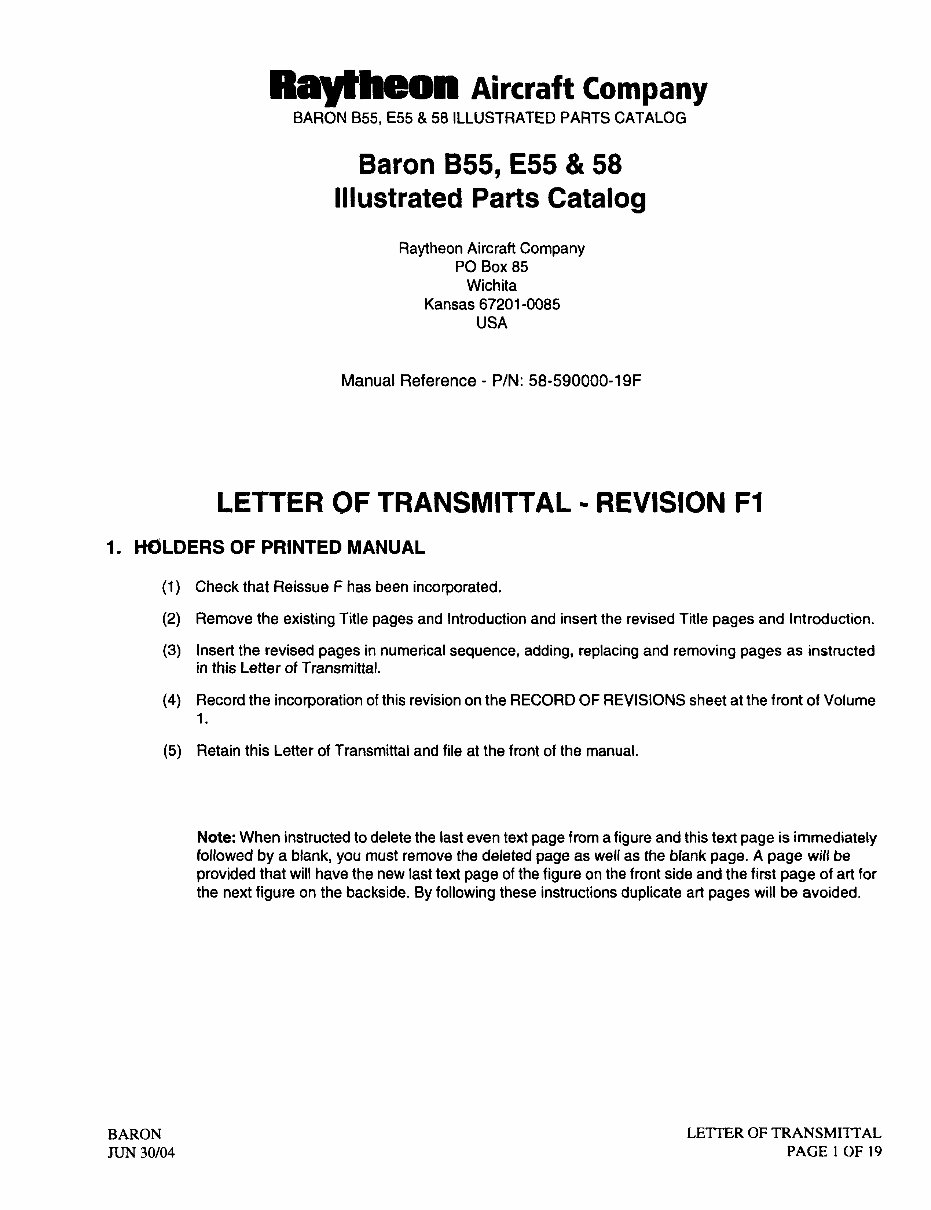 Raytheon Aircraft Company
BARON B55, E55 & 58 ILLUSTRATED PARTS CATALOG

Baron B55, E55 & 58
Illustrated Parts Catalog

Raytheon Aircraft Company
PO Box 85
Wichita
Kansas 67201-0085
USA

Manual Reference - P/N: 58-590000-19F

LETTER OF TRANSMITTAL - REVISION F1

1. HOLDERS OF PRINTED MANUAL

(1) Check that Reissue F has been incorporated.

(2) Remove the existing Title pages and Introduction and insert the revised Title pages and Introduction.

(3) Insert the revised pages in numerical sequence, adding, replacing and removing pages as instructed in this Letter of Transmittal.

(4) Record the incorporation of this revision on the RECORD OF REVISIONS sheet at the front of Volume 1.

(5) Retain this Letter of Transmittal and file at the front of the manual.

Note: When instructed to delete the last even text page from a figure and this text page is immediately followed by a blank, you must remove the deleted page as well as the blank page. A page will be provided that will have the new last text page of the figure on the front side and the first page of art for the next figure on the backside. By following these instructions duplicate art pages will be avoided.

BARON
JUN 30/04

LETTER OF TRANSMITTAL
PAGE 1 OF 19